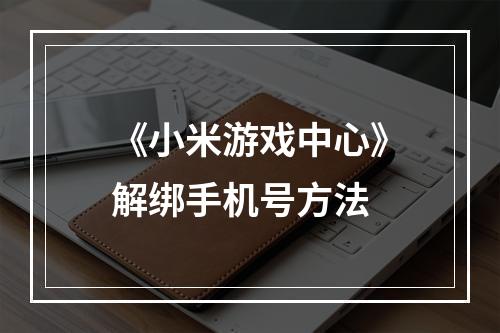 《小米游戏中心》
解绑手机号方法